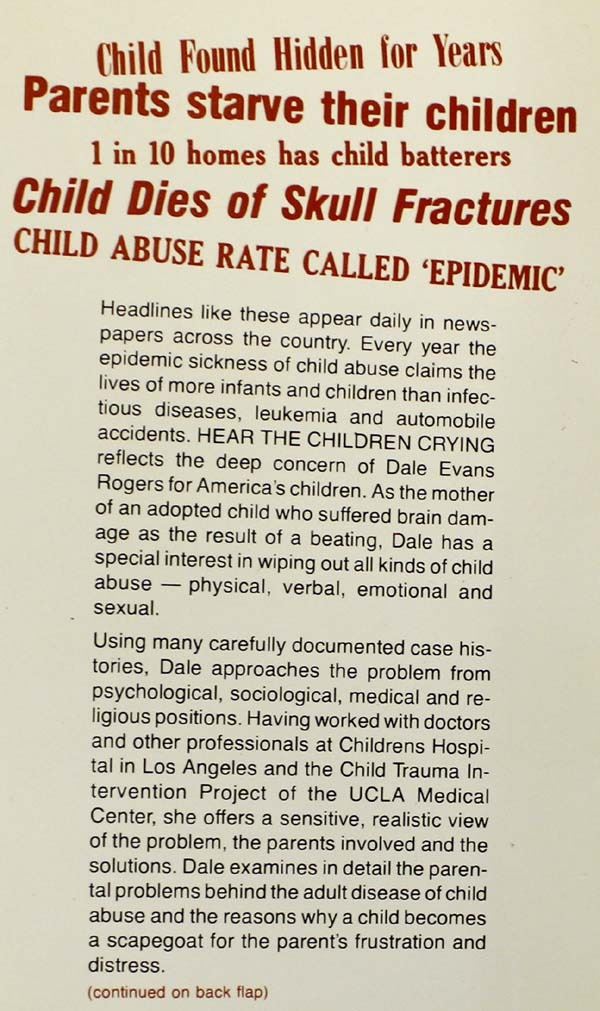 Child Found Hidden for Years

Parents starve their children

1 in 10 homes has child batterers

Child Dies of Skull Fractures

CHILD ABUSE RATE CALLED 'EPIDEMIC'

Headlines like these appear daily in newspapers across the country. Every year the epidemic sickness of child abuse claims the lives of more infants and children than infectious diseases, leukemia and automobile accidents. HEAR THE CHILDREN CRYING reflects the deep concern of Dale Evans Rogers for America's children. As the mother of an adopted child who suffered brain damage as the result of a beating, Dale has a special interest in wiping out all kinds of child abuse — physical, verbal, emotional and sexual.

Using many carefully documented case histories, Dale approaches the problem from psychological, sociological, medical and religious positions. Having worked with doctors and other professionals at Childrens Hospital in Los Angeles and the Child Trauma Intervention Project of the UCLA Medical Center, she offers a sensitive, realistic view of the problem, the parents involved and the solutions. Dale examines in detail the parental problems behind the adult disease of child abuse and the reasons why a child becomes a scapegoat for the parent's frustration and distress.

(continued on back flap)